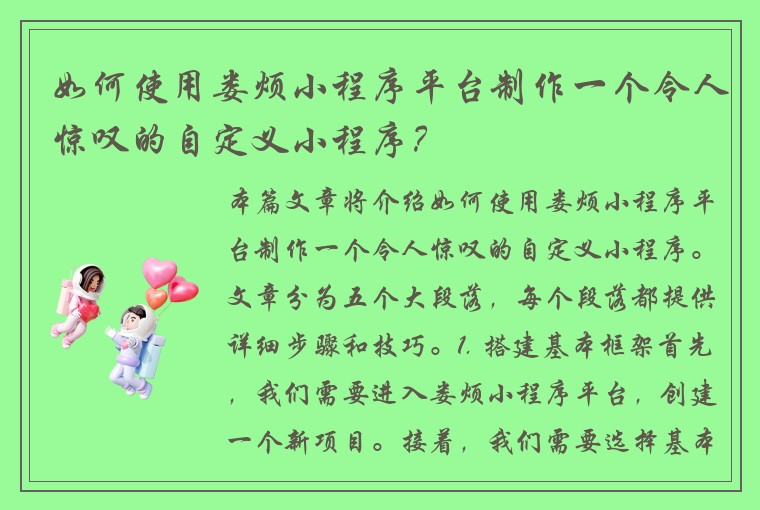 如何使用麦烦小程序平台制作一个令人惊叹的自定义小程序？

本篇文章将介绍如何使用麦烦小程序平台制作一个令人惊叹的自定义小程序。文章分为五个大段落，每个段落都提供详细步骤和技巧。1. 搭建基本框架首先，我们需要进入麦烦小程序平台，创建一个新项目。接着，我们需要选择基本